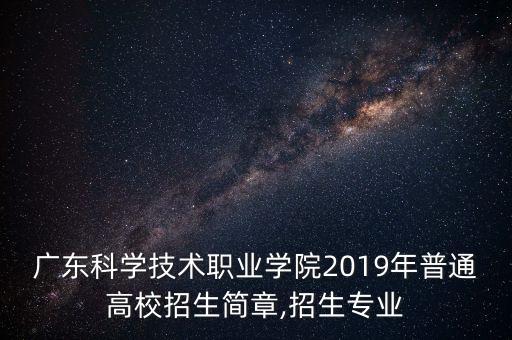 广东科学技术职业学院2019年普通高校招生简章,招生专业